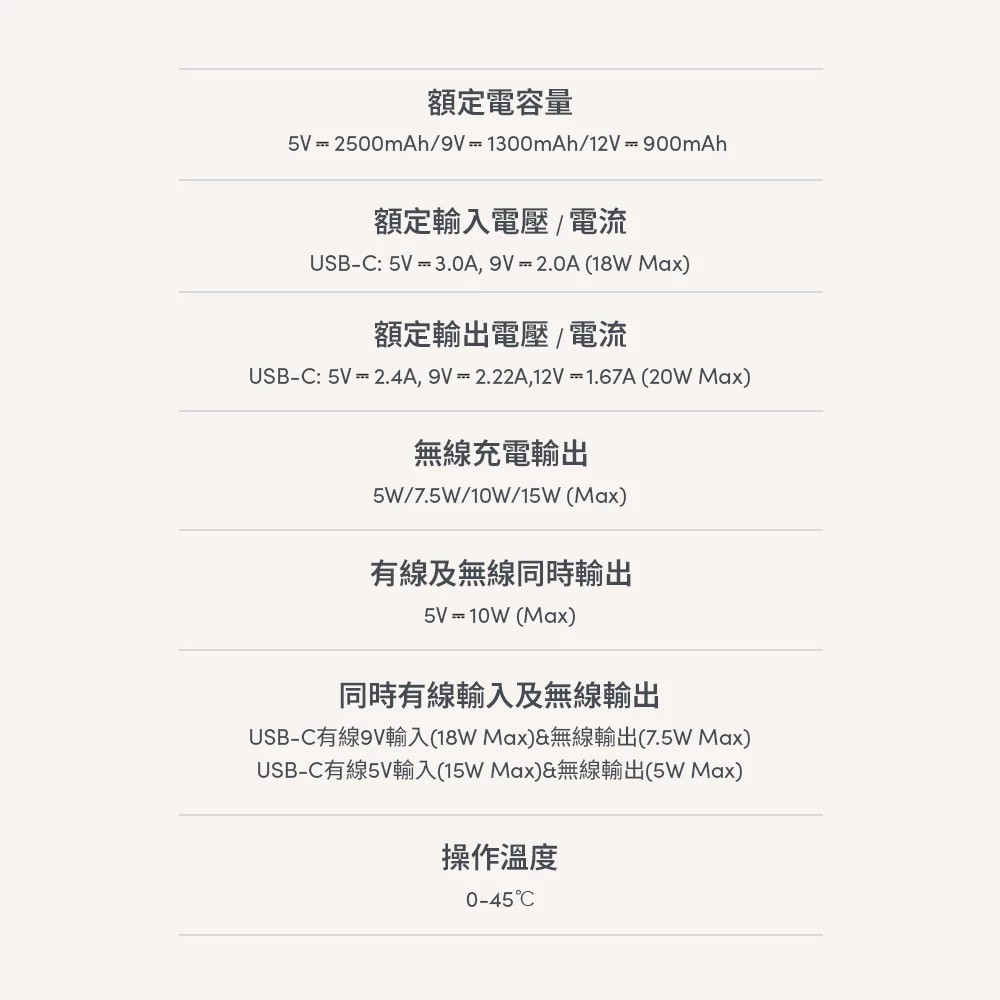 額定電容量

5V ⎓ 2500mAh/9V ⎓ 1300mAh/12V ⎓ 900mAh

額定輸入電壓 / 電流

USB-C: 5V ⎓ 3.0A, 9V ⎓ 2.0A (18W Max)

額定輸出電壓 / 電流

USB-C: 5V ⎓ 2.4A, 9V ⎓ 2.22A,12V ⎓ 1.67A (20W Max)

無線充電輸出

5W/7.5W/10W/15W (Max)

有線及無線同時輸出

5V ⎓ 10W (Max)

同時有線輸入及無線輸出

USB-C有線9V輸入(18W Max)&無線輸出(7.5W Max)
USB-C有線5V輸入(15W Max)&無線輸出(5W Max)

操作溫度

0-45℃